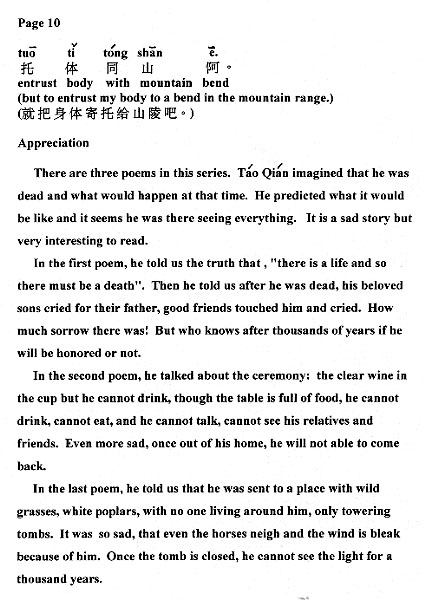 Page 10

tuō tǐ tóng shān ē.
托 体 同 山 阿。
entrust body with mountain bend
(but to entrust my body to a bend in the mountain range.)
(就把身体寄托给山陵吧。)

Appreciation

There are three poems in this series. Táo Qián imagined that he was dead and what would happen at that time. He predicted what it would be like and it seems he was there seeing everything. It is a sad story but very interesting to read.

In the first poem, he told us the truth that , "there is a life and so there must be a death". Then he told us after he was dead, his beloved sons cried for their father, good friends touched him and cried. How much sorrow there was! But who knows after thousands of years if he will be honored or not.

In the second poem, he talked about the ceremony: the clear wine in the cup but he cannot drink, though the table is full of food, he cannot drink, cannot eat, and he cannot talk, cannot see his relatives and friends. Even more sad, once out of his home, he will not able to come back.

In the last poem, he told us that he was sent to a place with wild grasses, white poplars, with no one living around him, only towering tombs. It was so sad, that even the horses neigh and the wind is bleak because of him. Once the tomb is closed, he cannot see the light for a thousand years.